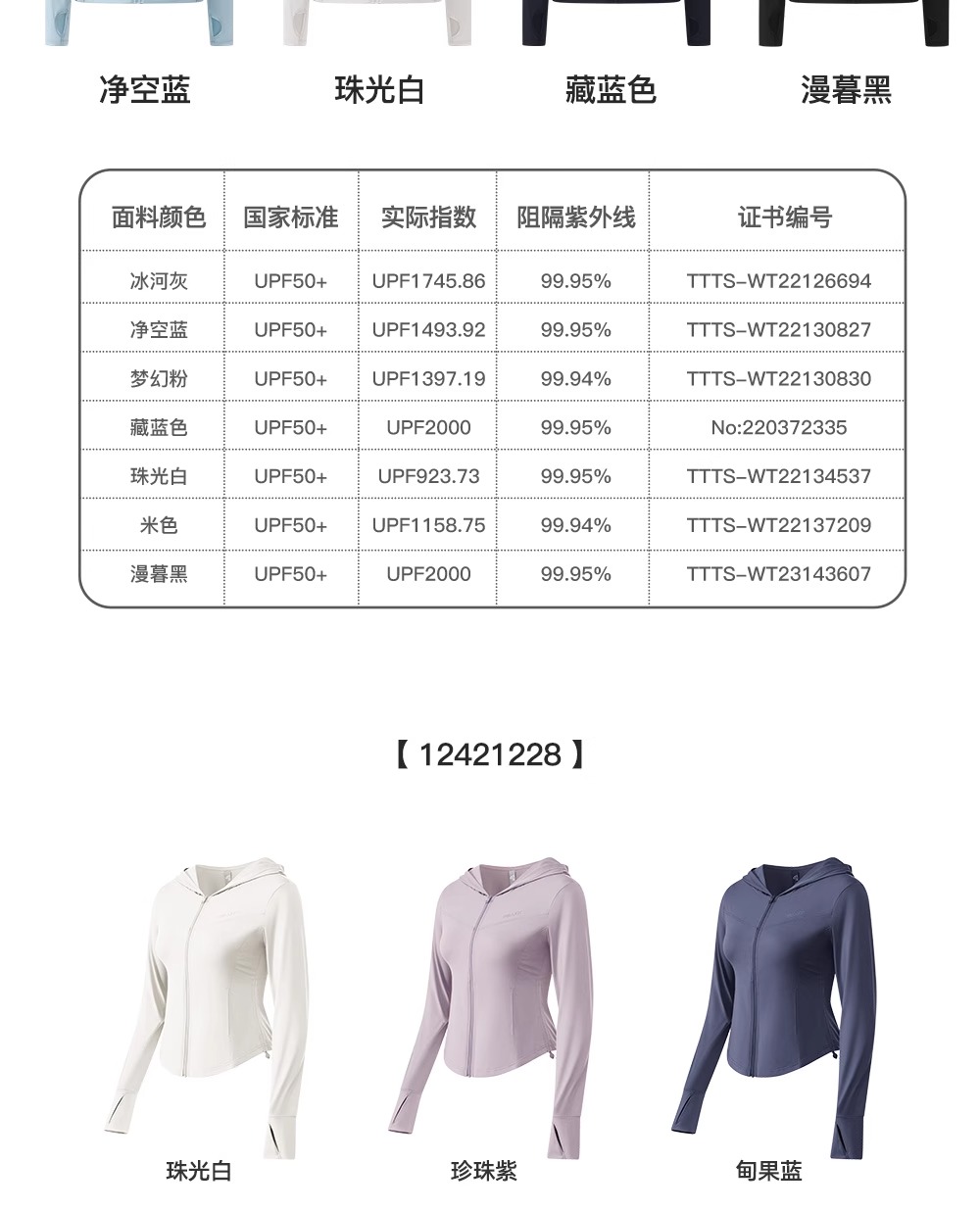 净空蓝 珠光白 藏蓝色 漫暮黑

| 面料颜色 | 国家标准 | 实际指数 | 阻隔紫外线 | 证书编号 |
|---|---|---|---|---|
| 冰河灰 | UPF50+ | UPF1745.86 | 99.95% | TTTS-WT22126694 |
| 净空蓝 | UPF50+ | UPF1493.92 | 99.95% | TTTS-WT22130827 |
| 梦幻粉 | UPF50+ | UPF1397.19 | 99.94% | TTTS-WT22130830 |
| 藏蓝色 | UPF50+ | UPF2000 | 99.95% | No:220372335 |
| 珠光白 | UPF50+ | UPF923.73 | 99.95% | TTTS-WT22134537 |
| 米色 | UPF50+ | UPF1158.75 | 99.94% | TTTS-WT22137209 |
| 漫暮黑 | UPF50+ | UPF2000 | 99.95% | TTTS-WT23143607 |

【12421228】

珠光白 珍珠紫 甸果蓝